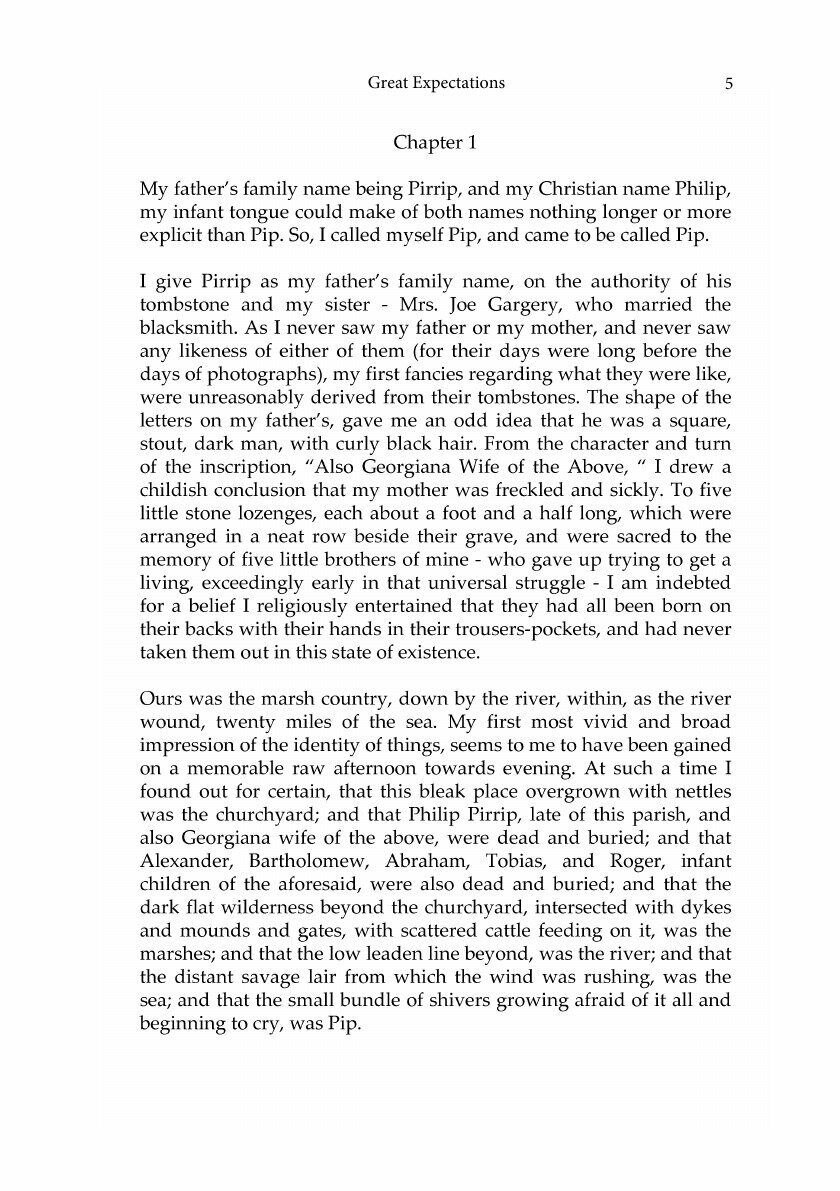 Great Expectations 5

Chapter 1

My father's family name being Pirrip, and my Christian name Philip, my infant tongue could make of both names nothing longer or more explicit than Pip. So, I called myself Pip, and came to be called Pip.

I give Pirrip as my father's family name, on the authority of his tombstone and my sister - Mrs. Joe Gargery, who married the blacksmith. As I never saw my father or my mother, and never saw any likeness of either of them (for their days were long before the days of photographs), my first fancies regarding what they were like, were unreasonably derived from their tombstones. The shape of the letters on my father's, gave me an odd idea that he was a square, stout, dark man, with curly black hair. From the character and turn of the inscription, "Also Georgiana Wife of the Above, " I drew a childish conclusion that my mother was freckled and sickly. To five little stone lozenges, each about a foot and a half long, which were arranged in a neat row beside their grave, and were sacred to the memory of five little brothers of mine - who gave up trying to get a living, exceedingly early in that universal struggle - I am indebted for a belief I religiously entertained that they had all been born on their backs with their hands in their trousers-pockets, and had never taken them out in this state of existence.

Ours was the marsh country, down by the river, within, as the river wound, twenty miles of the sea. My first most vivid and broad impression of the identity of things, seems to me to have been gained on a memorable raw afternoon towards evening. At such a time I found out for certain, that this bleak place overgrown with nettles was the churchyard; and that Philip Pirrip, late of this parish, and also Georgiana wife of the above, were dead and buried; and that Alexander, Bartholomew, Abraham, Tobias, and Roger, infant children of the aforesaid, were also dead and buried; and that the dark flat wilderness beyond the churchyard, intersected with dykes and mounds and gates, with scattered cattle feeding on it, was the marshes; and that the low leaden line beyond, was the river; and that the distant savage lair from which the wind was rushing, was the sea; and that the small bundle of shivers growing afraid of it all and beginning to cry, was Pip.